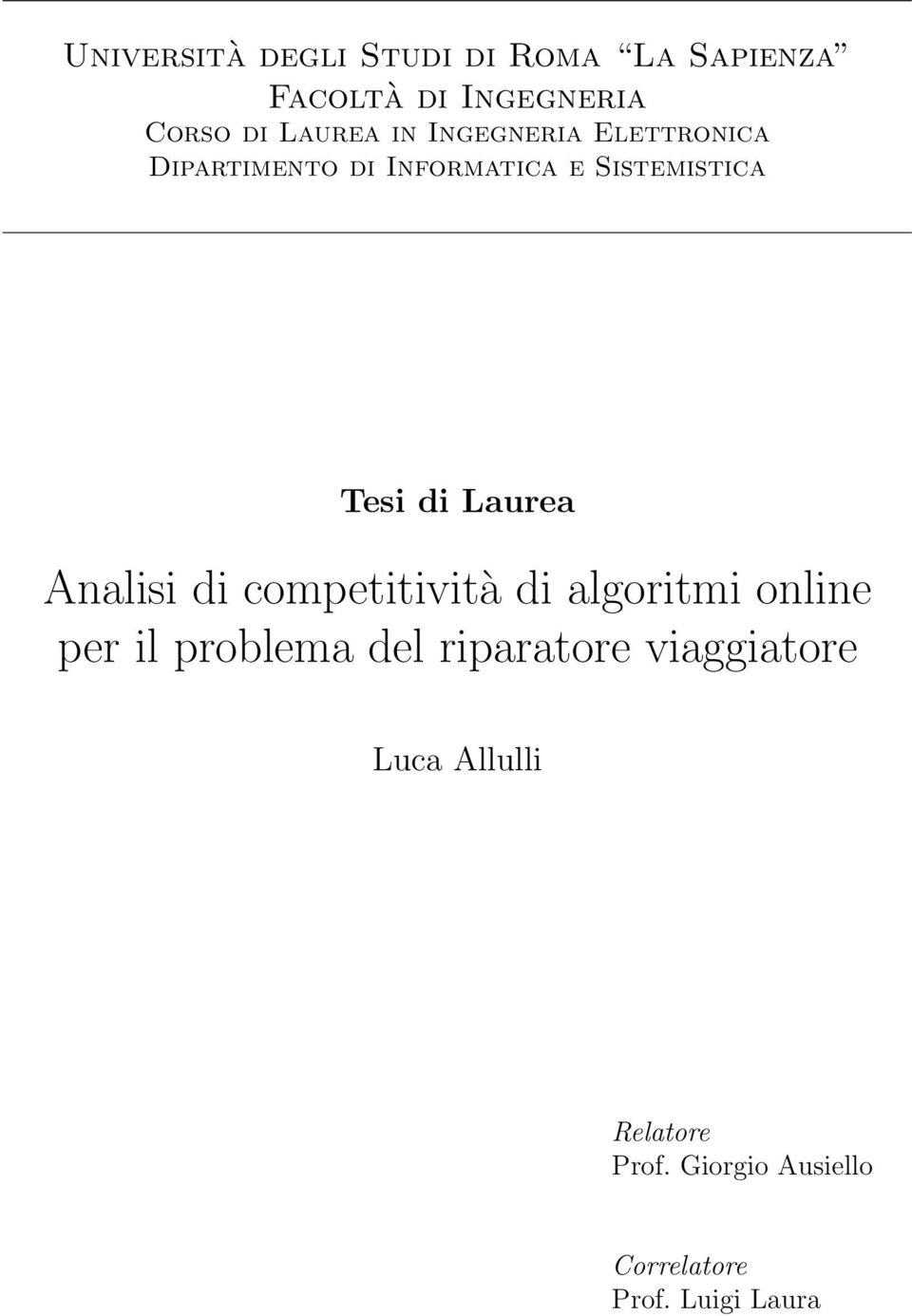 Università degli Studi di Roma "La Sapienza"
Facoltà di Ingegneria
Corso di Laurea in Ingegneria Elettronica
Dipartimento di Informatica e Sistemistica

Tesi di Laurea

Analisi di competitività di algoritmi online per il problema del riparatore viaggiatore

Luca Allulli

Relatore
Prof. Giorgio Ausiello

Correlatore
Prof. Luigi Laura